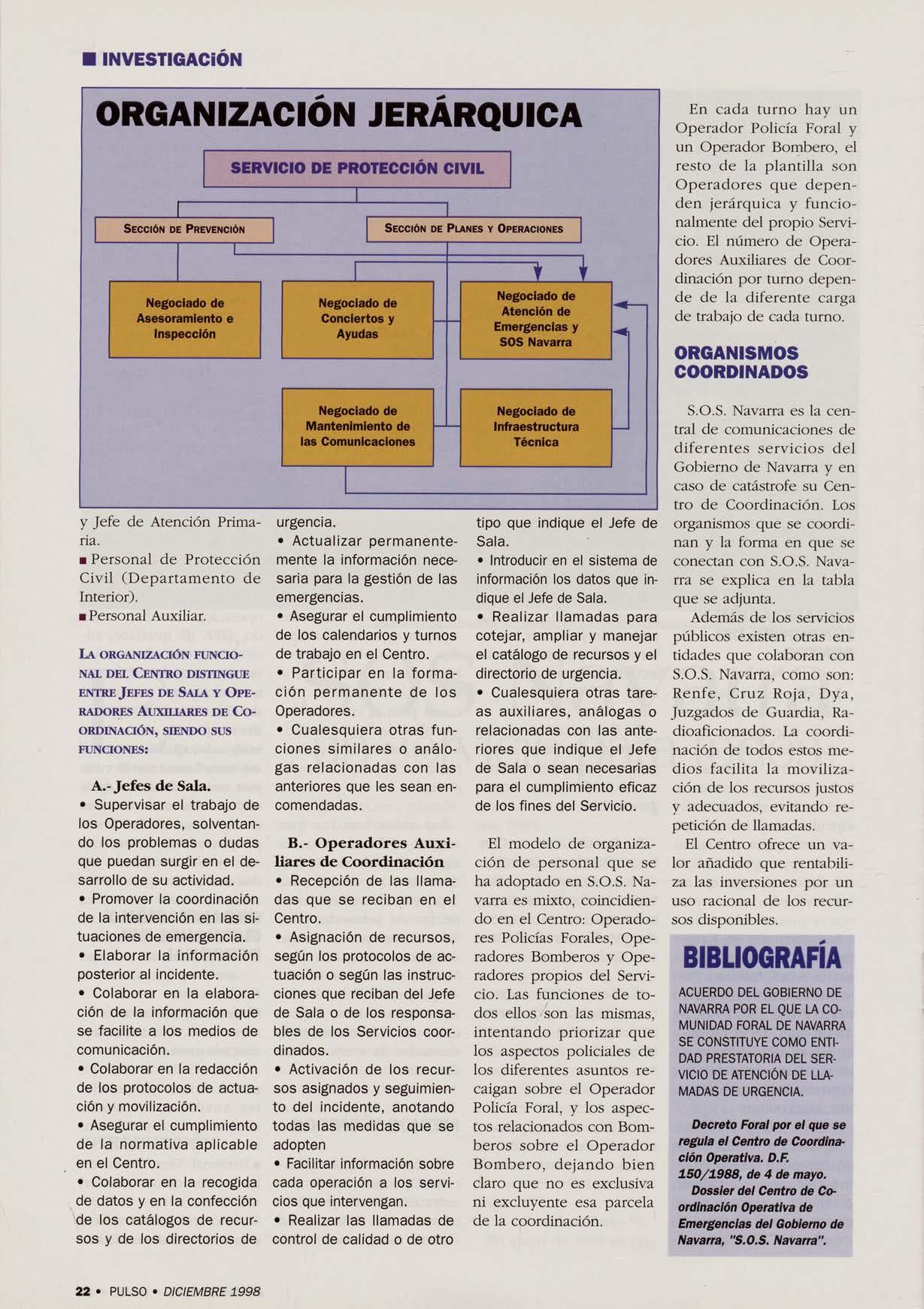 ■ INVESTIGACIÓN

ORGANIZACIÓN JERÁRQUICA

SERVICIO DE PROTECCIÓN CIVIL

SECCIÓN DE PREVENCIÓN

SECCIÓN DE PLANES Y OPERACIONES

Negociado de Asesoramiento e Inspección

Negociado de Conciertos y Ayudas

Negociado de Atención de Emergencias y SOS Navarra

Negociado de Mantenimiento de las Comunicaciones

Negociado de Infraestructura Técnica

y Jefe de Atención Primaria.
■ Personal de Protección Civil (Departamento de Interior).
■ Personal Auxiliar.

LA ORGANIZACIÓN FUNCIONAL DEL CENTRO DISTINGUE ENTRE JEFES DE SALA Y OPERADORES AUXILIARES DE COORDINACIÓN, SIENDO SUS FUNCIONES:

A.- Jefes de Sala.
• Supervisar el trabajo de los Operadores, solventando los problemas o dudas que puedan surgir en el desarrollo de su actividad.
• Promover la coordinación de la intervención en las situaciones de emergencia.
• Elaborar la información posterior al incidente.
• Colaborar en la elaboración de la información que se facilite a los medios de comunicación.
• Colaborar en la redacción de los protocolos de actuación y movilización.
• Asegurar el cumplimiento de la normativa aplicable en el Centro.
• Colaborar en la recogida de datos y en la confección de los catálogos de recursos y de los directorios de urgencia.
• Actualizar permanentemente la información necesaria para la gestión de las emergencias.
• Asegurar el cumplimiento de los calendarios y turnos de trabajo en el Centro.
• Participar en la formación permanente de los Operadores.
• Cualesquiera otras funciones similares o análogas relacionadas con las anteriores que les sean encomendadas.

B.- Operadores Auxiliares de Coordinación
• Recepción de las llamadas que se reciban en el Centro.
• Asignación de recursos, según los protocolos de actuación o según las instrucciones que reciban del Jefe de Sala o de los responsables de los Servicios coordinados.
• Activación de los recursos asignados y seguimiento del incidente, anotando todas las medidas que se adopten
• Facilitar información sobre cada operación a los servicios que intervengan.
• Realizar las llamadas de control de calidad o de otro tipo que indique el Jefe de Sala.
• Introducir en el sistema de información los datos que indique el Jefe de Sala.
• Realizar llamadas para cotejar, ampliar y manejar el catálogo de recursos y el directorio de urgencia.
• Cualesquiera otras tareas auxiliares, análogas o relacionadas con las anteriores que indique el Jefe de Sala o sean necesarias para el cumplimiento eficaz de los fines del Servicio.

El modelo de organización de personal que se ha adoptado en S.O.S. Navarra es mixto, coincidiendo en el Centro: Operadores Policías Forales, Operadores Bomberos y Operadores propios del Servicio. Las funciones de todos ellos son las mismas, intentando priorizar que los aspectos policiales de los diferentes asuntos recaigan sobre el Operador Policía Foral, y los aspectos relacionados con Bomberos sobre el Operador Bombero, dejando bien claro que no es exclusiva ni excluyente esa parcela de la coordinación.

En cada turno hay un Operador Policía Foral y un Operador Bombero, el resto de la plantilla son Operadores que dependen jerárquica y funcionalmente del propio Servicio. El número de Operadores Auxiliares de Coordinación por turno depende de la diferente carga de trabajo de cada turno.

ORGANISMOS COORDINADOS

S.O.S. Navarra es la central de comunicaciones de diferentes servicios del Gobierno de Navarra y en caso de catástrofe su Centro de Coordinación. Los organismos que se coordinan y la forma en que se conectan con S.O.S. Navarra se explica en la tabla que se adjunta.

Además de los servicios públicos existen otras entidades que colaboran con S.O.S. Navarra, como son: Renfe, Cruz Roja, Dya, Juzgados de Guardia, Radioaficionados. La coordinación de todos estos medios facilita la movilización de los recursos justos y adecuados, evitando repetición de llamadas.

El Centro ofrece un valor añadido que rentabiliza las inversiones por un uso racional de los recursos disponibles.

BIBLIOGRAFÍA

ACUERDO DEL GOBIERNO DE NAVARRA POR EL QUE LA COMUNIDAD FORAL DE NAVARRA SE CONSTITUYE COMO ENTIDAD PRESTATORIA DEL SERVICIO DE ATENCIÓN DE LLAMADAS DE URGENCIA.

Decreto Foral por el que se regula el Centro de Coordinación Operativa. D.F. 150/1988, de 4 de mayo.

Dossier del Centro de Coordinación Operativa de Emergencias del Gobierno de Navarra, "S.O.S. Navarra".

22 • PULSO • DICIEMBRE 1998